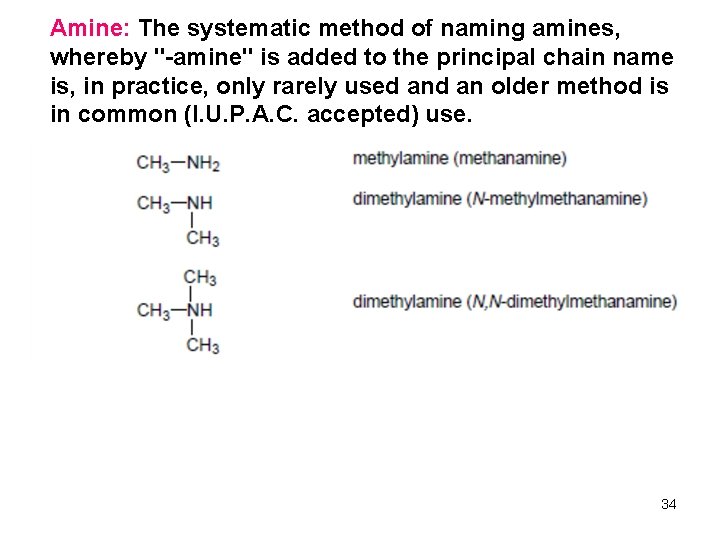 Amine: The systematic method of naming amines, whereby "-amine" is added to the principal chain name is, in practice, only rarely used and an older method is in common (I.U.P.A.C. accepted) use.

$CH_3-NH_2$

methylamine (methanamine)

$CH_3-NH$
|
$CH_3$

dimethylamine (N-methylmethanamine)

$CH_3$
|
$CH_3-NH$
|
$CH_3$

dimethylamine (N,N-dimethylmethanamine)

34